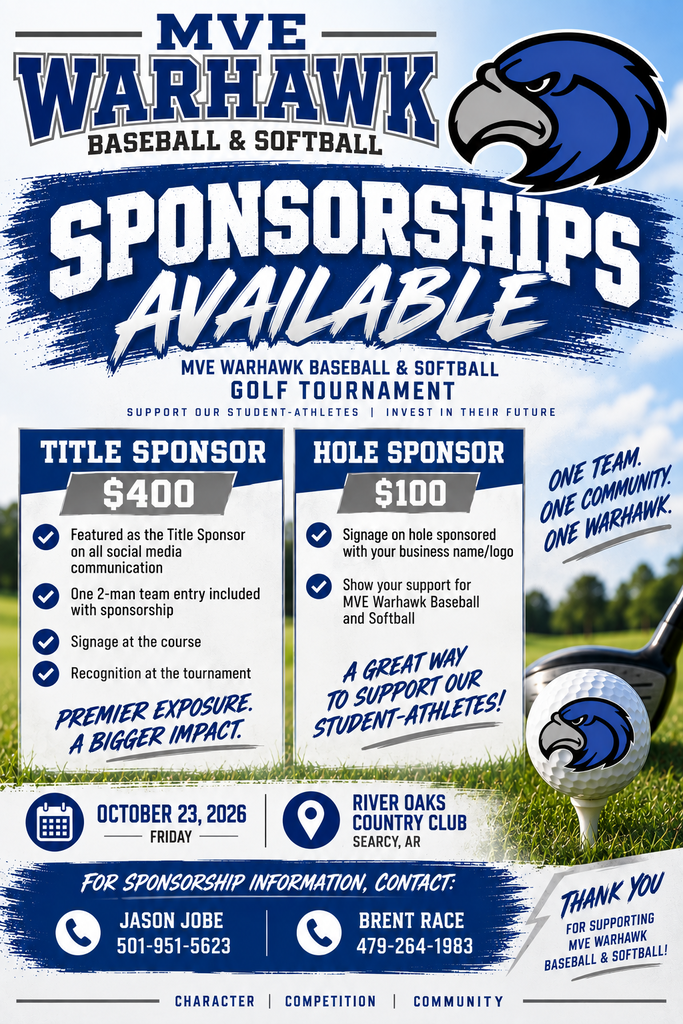 MVE
WARHAWK
BASEBALL & SOFTBALL

SPONSORSHIPS
AVAILABLE

MVE WARHAWK BASEBALL & SOFTBALL
GOLF TOURNAMENT
SUPPORT OUR STUDENT-ATHLETES | INVEST IN THEIR FUTURE

TITLE SPONSOR
$400
Featured as the Title Sponsor on all social media communication
One 2-man team entry included with sponsorship
Signage at the course
Recognition at the tournament
PREMIER EXPOSURE. A BIGGER IMPACT.

HOLE SPONSOR
$100
Signage on hole sponsored with your business name/logo
Show your support for MVE Warhawk Baseball and Softball
A GREAT WAY TO SUPPORT OUR STUDENT-ATHLETES!

ONE TEAM. ONE COMMUNITY. ONE WARHAWK.

OCTOBER 23, 2026
FRIDAY

RIVER OAKS COUNTRY CLUB
SEARCY, AR

FOR SPONSORSHIP INFORMATION, CONTACT:
JASON JOBE
501-951-5623
BRENT RACE
479-264-1983

THANK YOU
FOR SUPPORTING MVE WARHAWK BASEBALL & SOFTBALL!

CHARACTER | COMPETITION | COMMUNITY